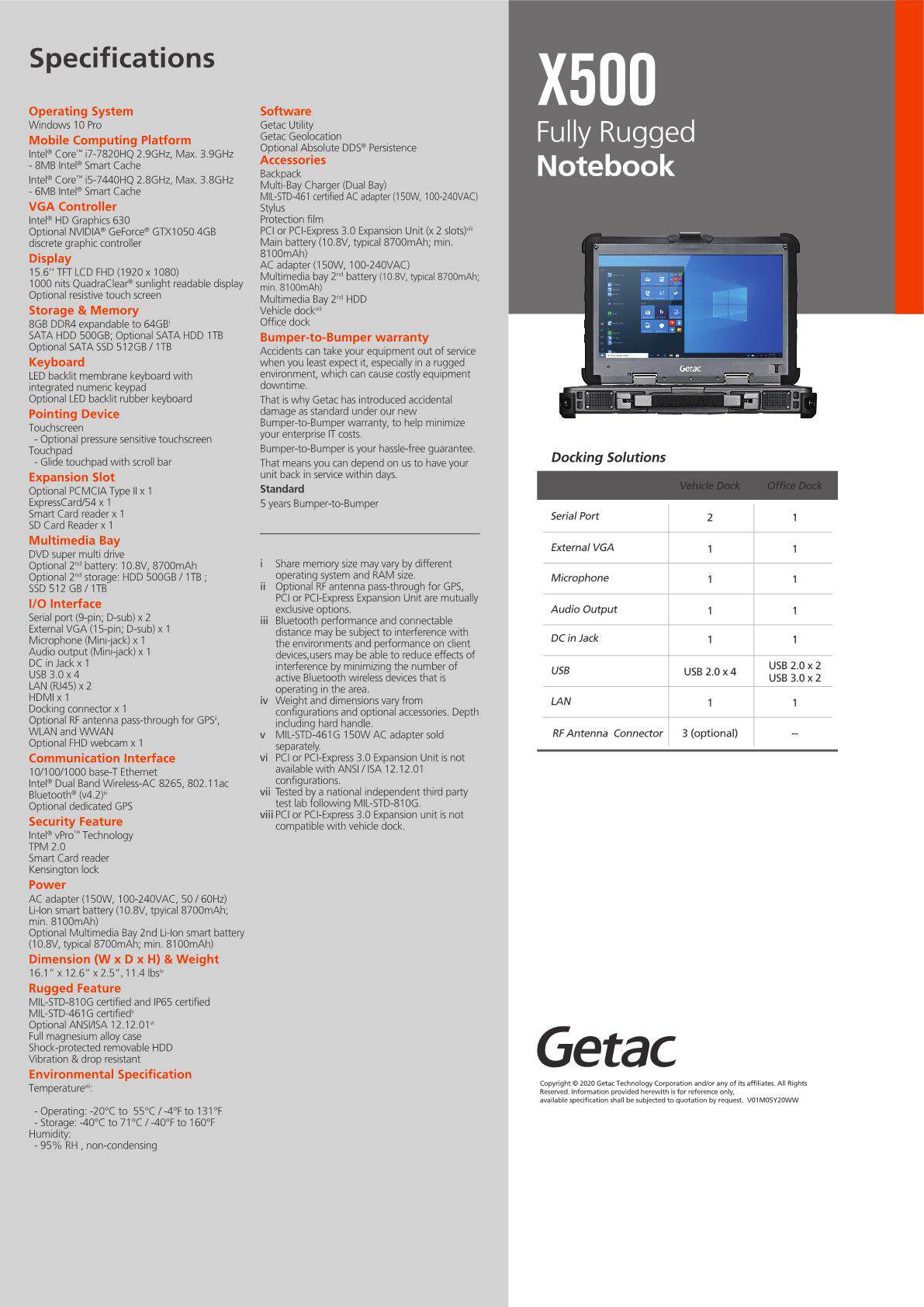 Specifications

Operating System
Windows 10 Pro

Mobile Computing Platform
Intel® Core™ i7-7820HQ 2.9GHz, Max. 3.9GHz - 8MB Intel® Smart Cache
Intel® Core™ i5-7440HQ 2.8GHz, Max. 3.8GHz - 6MB Intel® Smart Cache

VGA Controller
Intel® HD Graphics 630
Optional NVIDIA® GeForce® GTX1050 4GB discrete graphic controller

Display
15.6'' TFT LCD FHD (1920 x 1080)
1000 nits QuadraClear® sunlight readable display
Optional resistive touch screen

Storage & Memory
8GB DDR4 expandable to 64GB$^{i}$
SATA HDD 500GB; Optional SATA HDD 1TB
Optional SATA SSD 512GB / 1TB

Keyboard
LED backlit membrane keyboard with integrated numeric keypad
Optional LED backlit rubber keyboard

Pointing Device
Touchscreen
- Optional pressure sensitive touchscreen
Touchpad
- Glide touchpad with scroll bar

Expansion Slot
Optional PCMCIA Type II x 1
ExpressCard/54 x 1
Smart Card reader x 1
SD Card Reader x 1

Multimedia Bay
DVD super multi drive
Optional 2$^{nd}$ battery: 10.8V, 8700mAh
Optional 2$^{nd}$ storage: HDD 500GB / 1TB ; SSD 512 GB / 1TB

I/O Interface
Serial port (9-pin; D-sub) x 2
External VGA (15-pin; D-sub) x 1
Microphone (Mini-jack) x 1
Audio output (Mini-jack) x 1
DC in Jack x 1
USB 3.0 x 4
LAN (RJ45) x 2
HDMI x 1
Docking connector x 1
Optional RF antenna pass-through for GPS$^{ii}$, WLAN and WWAN
Optional FHD webcam x 1

Communication Interface
10/100/1000 base-T Ethernet
Intel® Dual Band Wireless-AC 8265, 802.11ac
Bluetooth® (v4.2)$^{iii}$
Optional dedicated GPS

Security Feature
Intel® vPro™ Technology
TPM 2.0
Smart Card reader
Kensington lock

Power
AC adapter (150W, 100-240VAC, 50 / 60Hz)
Li-Ion smart battery (10.8V, tpyical 8700mAh; min. 8100mAh)
Optional Multimedia Bay 2nd Li-Ion smart battery (10.8V, typical 8700mAh; min. 8100mAh)

Dimension (W x D x H) & Weight
16.1" x 12.6" x 2.5", 11.4 lbs$^{iv}$

Rugged Feature
MIL-STD-810G certified and IP65 certified
MIL-STD-461G certified$^{v}$
Optional ANSI/ISA 12.12.01$^{vi}$
Full magnesium alloy case
Shock-protected removable HDD
Vibration & drop resistant

Environmental Specification
Temperature$^{vii}$:

- Operating: -20°C to 55°C / -4°F to 131°F
- Storage: -40°C to 71°C / -40°F to 160°F
Humidity:
- 95% RH , non-condensing

Software
Getac Utility
Getac Geolocation
Optional Absolute DDS® Persistence

Accessories
Backpack
Multi-Bay Charger (Dual Bay)
MIL-STD-461 certified AC adapter (150W, 100-240VAC)
Stylus
Protection film
PCI or PCI-Express 3.0 Expansion Unit (x 2 slots)$^{viii}$
Main battery (10.8V, typical 8700mAh; min. 8100mAh)
AC adapter (150W, 100-240VAC)
Multimedia bay 2$^{nd}$ battery (10.8V, typical 8700mAh; min. 8100mAh)
Multimedia Bay 2$^{nd}$ HDD
Vehicle dock$^{viii}$
Office dock

Bumper-to-Bumper warranty
Accidents can take your equipment out of service when you least expect it, especially in a rugged environment, which can cause costly equipment downtime.

That is why Getac has introduced accidental damage as standard under our new Bumper-to-Bumper warranty, to help minimize your enterprise IT costs.

Bumper-to-Bumper is your hassle-free guarantee.

That means you can depend on us to have your unit back in service within days.

Standard
5 years Bumper-to-Bumper

i Share memory size may vary by different operating system and RAM size.
ii Optional RF antenna pass-through for GPS, PCI or PCI-Express Expansion Unit are mutually exclusive options.
iii Bluetooth performance and connectable distance may be subject to interference with the environments and performance on client devices,users may be able to reduce effects of interference by minimizing the number of active Bluetooth wireless devices that is operating in the area.
iv Weight and dimensions vary from configurations and optional accessories. Depth including hard handle.
v MIL-STD-461G 150W AC adapter sold separately.
vi PCI or PCI-Express 3.0 Expansion Unit is not available with ANSI / ISA 12.12.01 configurations.
vii Tested by a national independent third party test lab following MIL-STD-810G.
viii PCI or PCI-Express 3.0 Expansion unit is not compatible with vehicle dock.

X500
Fully Rugged
Notebook

Getac

Docking Solutions

| | Vehicle Dock | Office Dock |
|---|---|---|
| Serial Port | 2 | 1 |
| External VGA | 1 | 1 |
| Microphone | 1 | 1 |
| Audio Output | 1 | 1 |
| DC in Jack | 1 | 1 |
| USB | USB 2.0 x 4 | USB 2.0 x 2 USB 3.0 x 2 |
| LAN | 1 | 1 |
| RF Antenna Connector | 3 (optional) | -- |

Getac

Copyright © 2020 Getac Technology Corporation and/or any of its affiliates. All Rights Reserved. Information provided herewith is for reference only, available specification shall be subjected to quotation by request. V01M05Y20WW